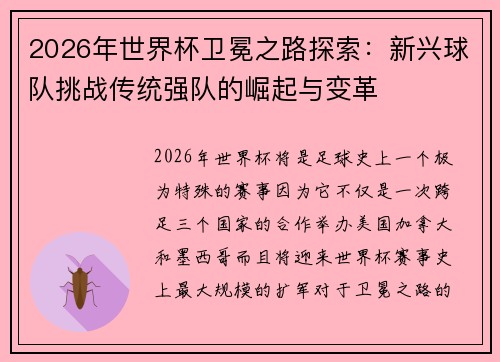 2026年世界杯卫冕之路探索：新兴球队挑战传统强队的崛起与变革

2026年世界杯将是足球史上一个极为特殊的赛事因为它不仅是一次跨足三个国家的合作举办美国加拿大和墨西哥而且将迎来世界杯赛事史上最大规模的扩军对于卫冕之路的